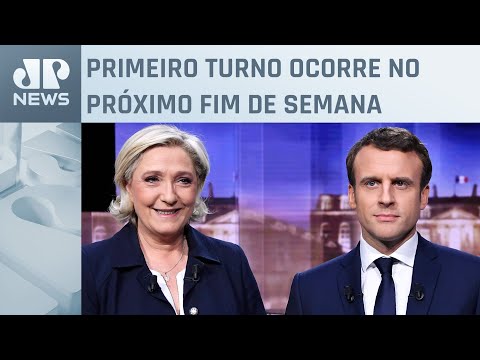 JP NEWS

PRIMEIRO TURNO OCORRE NO PRÓXIMO FIM DE SEMANA